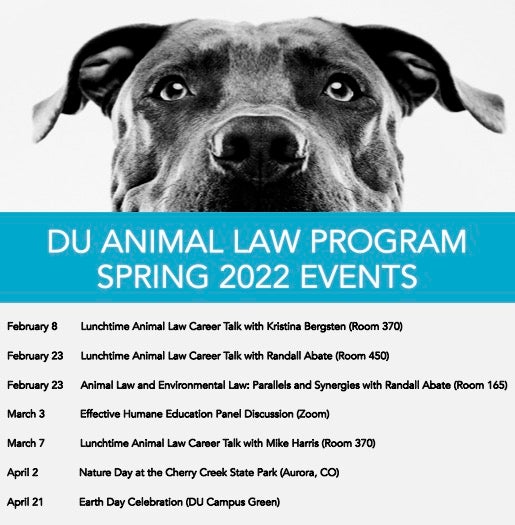 DU ANIMAL LAW PROGRAM
SPRING 2022 EVENTS

February 8 Lunchtime Animal Law Career Talk with Kristina Bergsten (Room 370)

February 23 Lunchtime Animal Law Career Talk with Randall Abate (Room 450)

February 23 Animal Law and Environmental Law: Parallels and Synergies with Randall Abate (Room 165)

March 3 Effective Humane Education Panel Discussion (Zoom)

March 7 Lunchtime Animal Law Career Talk with Mike Harris (Room 370)

April 2 Nature Day at the Cherry Creek State Park (Aurora, CO)

April 21 Earth Day Celebration (DU Campus Green)